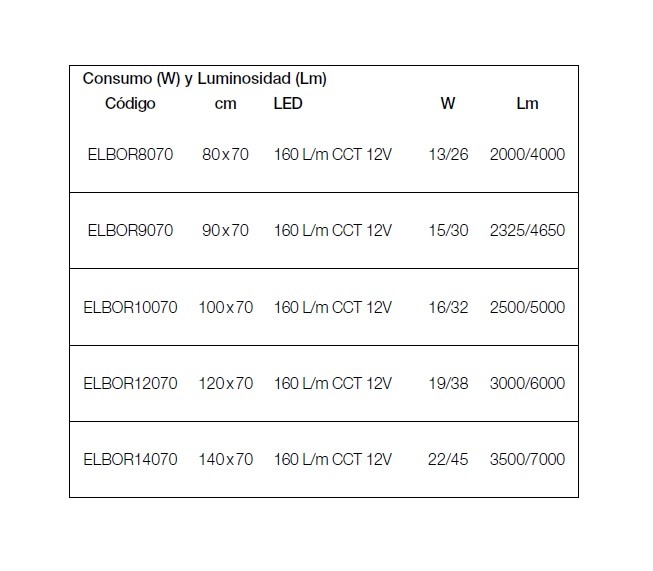 Consumo (W) y Luminosidad (Lm)

| Código | cm | LED | W | Lm |
|---|---|---|---|---|
| ELBOR8070 | 80x70 | 160 L/m CCT 12V | 13/26 | 2000/4000 |
| ELBOR9070 | 90x70 | 160 L/m CCT 12V | 15/30 | 2325/4650 |
| ELBOR10070 | 100x70 | 160 L/m CCT 12V | 16/32 | 2500/5000 |
| ELBOR12070 | 120x70 | 160 L/m CCT 12V | 19/38 | 3000/6000 |
| ELBOR14070 | 140x70 | 160 L/m CCT 12V | 22/45 | 3500/7000 |